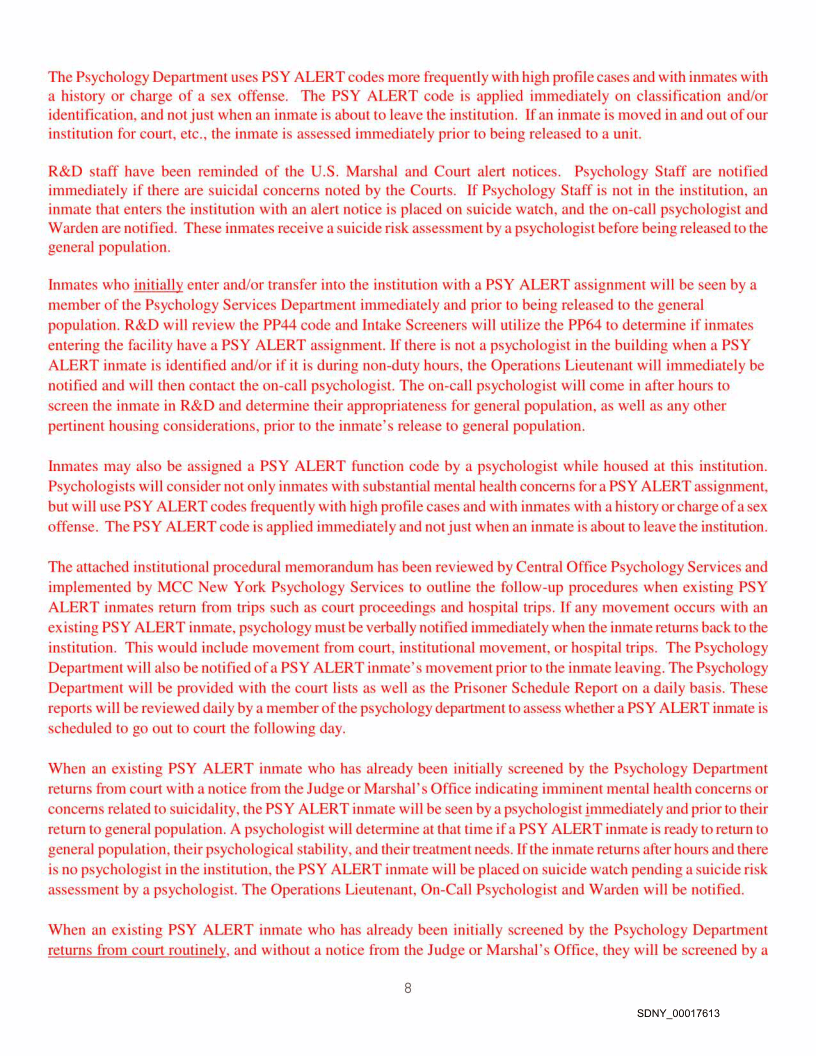 The Psychology Department uses PSY ALERT codes more frequently with high profile cases and with inmates with a history or charge of a sex offense. The PSY ALERT code is applied immediately on classification and/or identification, and not just when an inmate is about to leave the institution. If an inmate is moved in and out of our institution for court, etc., the inmate is assessed immediately prior to being released to a unit.

R&D staff have been reminded of the U.S. Marshal and Court alert notices. Psychology Staff are notified immediately if there are suicidal concerns noted by the Courts. If Psychology Staff is not in the institution, an inmate that enters the institution with an alert notice is placed on suicide watch, and the on-call psychologist and Warden are notified. These inmates receive a suicide risk assessment by a psychologist before being released to the general population.

Inmates who initially enter and/or transfer into the institution with a PSY ALERT assignment will be seen by a member of the Psychology Services Department immediately and prior to being released to the general population. R&D will review the PP44 code and Intake Screeners will utilize the PP64 to determine if inmates entering the facility have a PSY ALERT assignment. If there is not a psychologist in the building when a PSY ALERT inmate is identified and/or if it is during non-duty hours, the Operations Lieutenant will immediately be notified and will then contact the on-call psychologist. The on-call psychologist will come in after hours to screen the inmate in R&D and determine their appropriateness for general population, as well as any other pertinent housing considerations, prior to the inmate's release to general population.

Inmates may also be assigned a PSY ALERT function code by a psychologist while housed at this institution. Psychologists will consider not only inmates with substantial mental health concerns for a PSY ALERT assignment, but will use PSY ALERT codes frequently with high profile cases and with inmates with a history or charge of a sex offense. The PSY ALERT code is applied immediately and not just when an inmate is about to leave the institution.

The attached institutional procedural memorandum has been reviewed by Central Office Psychology Services and implemented by MCC New York Psychology Services to outline the follow-up procedures when existing PSY ALERT inmates return from trips such as court proceedings and hospital trips. If any movement occurs with an existing PSY ALERT inmate, psychology must be verbally notified immediately when the inmate returns back to the institution. This would include movement from court, institutional movement, or hospital trips. The Psychology Department will also be notified of a PSY ALERT inmate's movement prior to the inmate leaving. The Psychology Department will be provided with the court lists as well as the Prisoner Schedule Report on a daily basis. These reports will be reviewed daily by a member of the psychology department to assess whether a PSY ALERT inmate is scheduled to go out to court the following day.

When an existing PSY ALERT inmate who has already been initially screened by the Psychology Department returns from court with a notice from the Judge or Marshal's Office indicating imminent mental health concerns or concerns related to suicidality, the PSY ALERT inmate will be seen by a psychologist immediately and prior to their return to general population. A psychologist will determine at that time if a PSY ALERT inmate is ready to return to general population, their psychological stability, and their treatment needs. If the inmate returns after hours and there is no psychologist in the institution, the PSY ALERT inmate will be placed on suicide watch pending a suicide risk assessment by a psychologist. The Operations Lieutenant, On-Call Psychologist and Warden will be notified.

When an existing PSY ALERT inmate who has already been initially screened by the Psychology Department returns from court routinely, and without a notice from the Judge or Marshal's Office, they will be screened by a

8

SDNY_00017613